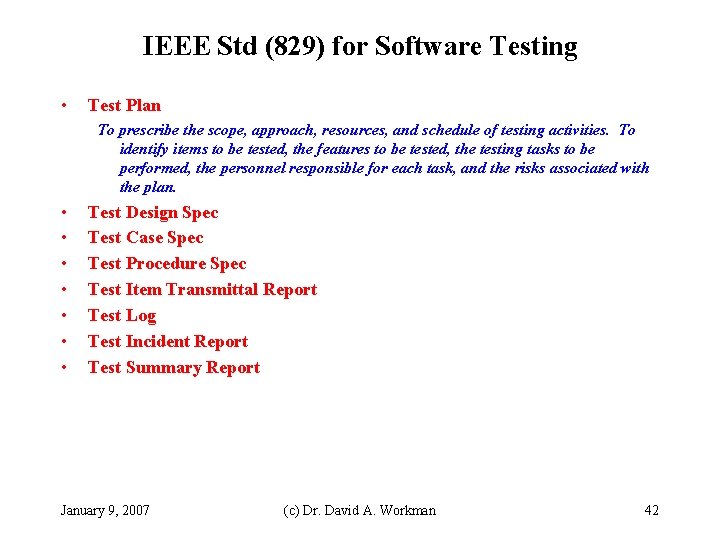 IEEE Std (829) for Software Testing

• Test Plan

To prescribe the scope, approach, resources, and schedule of testing activities. To identify items to be tested, the features to be tested, the testing tasks to be performed, the personnel responsible for each task, and the risks associated with the plan.

• Test Design Spec
• Test Case Spec
• Test Procedure Spec
• Test Item Transmittal Report
• Test Log
• Test Incident Report
• Test Summary Report

January 9, 2007

(c) Dr. David A. Workman

42